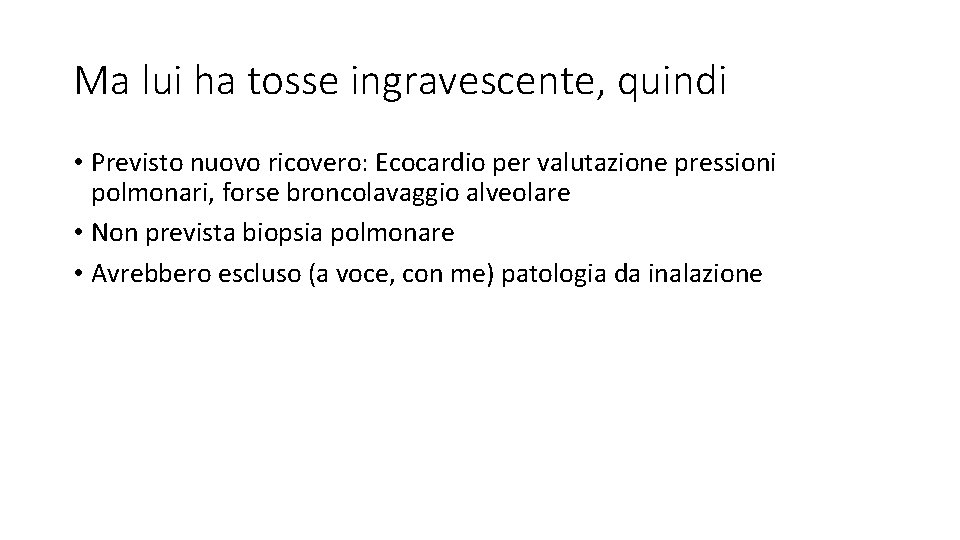 Ma lui ha tosse ingravescente, quindi

• Previsto nuovo ricovero: Ecocardio per valutazione pressioni polmonari, forse broncolavaggio alveolare
• Non prevista biopsia polmonare
• Avrebbero escluso (a voce, con me) patologia da inalazione